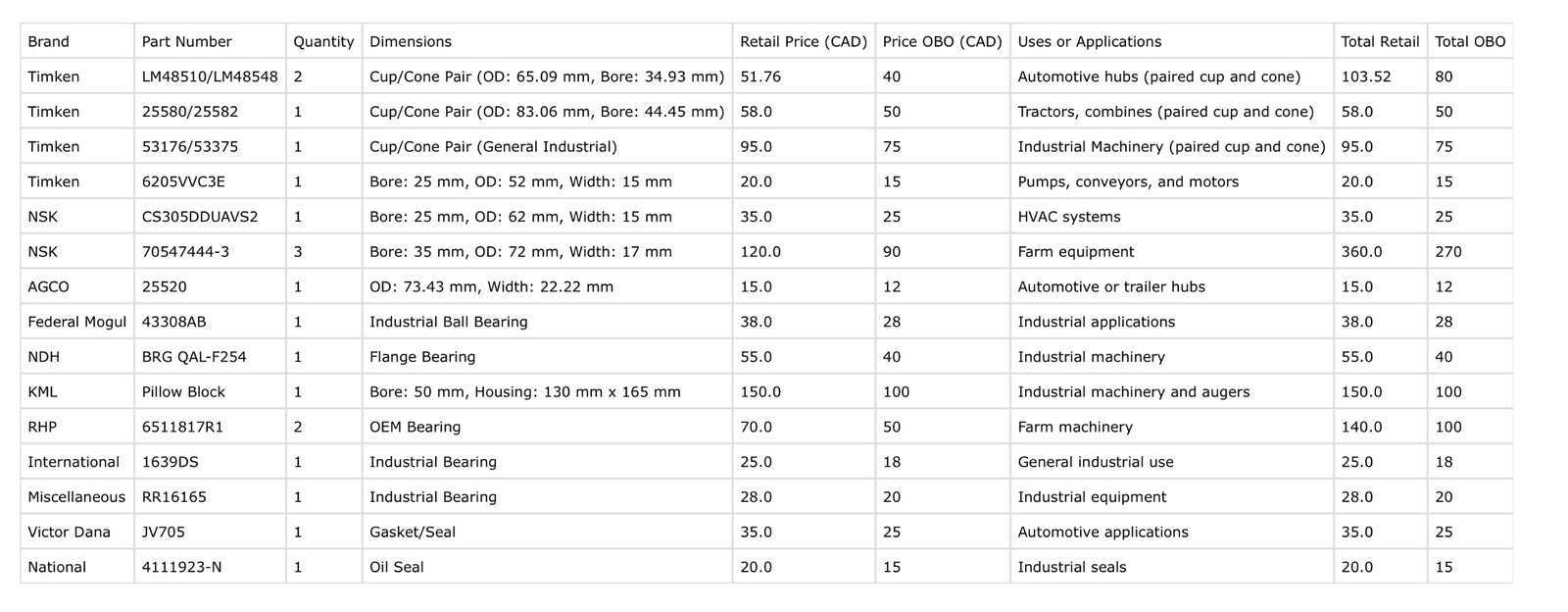 | Brand | Part Number | Quantity | Dimensions | Retail Price (CAD) | Price OBO (CAD) | Uses or Applications | Total Retail | Total OBO |
|---|---|---|---|---|---|---|---|---|
| Timken | LM48510/LM48548 | 2 | Cup/Cone Pair (OD: 65.09 mm, Bore: 34.93 mm) | 51.76 | 40 | Automotive hubs (paired cup and cone) | 103.52 | 80 |
| Timken | 25580/25582 | 1 | Cup/Cone Pair (OD: 83.06 mm, Bore: 44.45 mm) | 58.0 | 50 | Tractors, combines (paired cup and cone) | 58.0 | 50 |
| Timken | 53176/53375 | 1 | Cup/Cone Pair (General Industrial) | 95.0 | 75 | Industrial Machinery (paired cup and cone) | 95.0 | 75 |
| Timken | 6205VVC3E | 1 | Bore: 25 mm, OD: 52 mm, Width: 15 mm | 20.0 | 15 | Pumps, conveyors, and motors | 20.0 | 15 |
| NSK | CS305DDUAVS2 | 1 | Bore: 25 mm, OD: 62 mm, Width: 15 mm | 35.0 | 25 | HVAC systems | 35.0 | 25 |
| NSK | 70547444-3 | 3 | Bore: 35 mm, OD: 72 mm, Width: 17 mm | 120.0 | 90 | Farm equipment | 360.0 | 270 |
| AGCO | 25520 | 1 | OD: 73.43 mm, Width: 22.22 mm | 15.0 | 12 | Automotive or trailer hubs | 15.0 | 12 |
| Federal Mogul | 43308AB | 1 | Industrial Ball Bearing | 38.0 | 28 | Industrial applications | 38.0 | 28 |
| NDH | BRG QAL-F254 | 1 | Flange Bearing | 55.0 | 40 | Industrial machinery | 55.0 | 40 |
| KML | Pillow Block | 1 | Bore: 50 mm, Housing: 130 mm x 165 mm | 150.0 | 100 | Industrial machinery and augers | 150.0 | 100 |
| RHP | 6511817R1 | 2 | OEM Bearing | 70.0 | 50 | Farm machinery | 140.0 | 100 |
| International | 1639DS | 1 | Industrial Bearing | 25.0 | 18 | General industrial use | 25.0 | 18 |
| Miscellaneous | RR16165 | 1 | Industrial Bearing | 28.0 | 20 | Industrial equipment | 28.0 | 20 |
| Victor Dana | JV705 | 1 | Gasket/Seal | 35.0 | 25 | Automotive applications | 35.0 | 25 |
| National | 4111923-N | 1 | Oil Seal | 20.0 | 15 | Industrial seals | 20.0 | 15 |